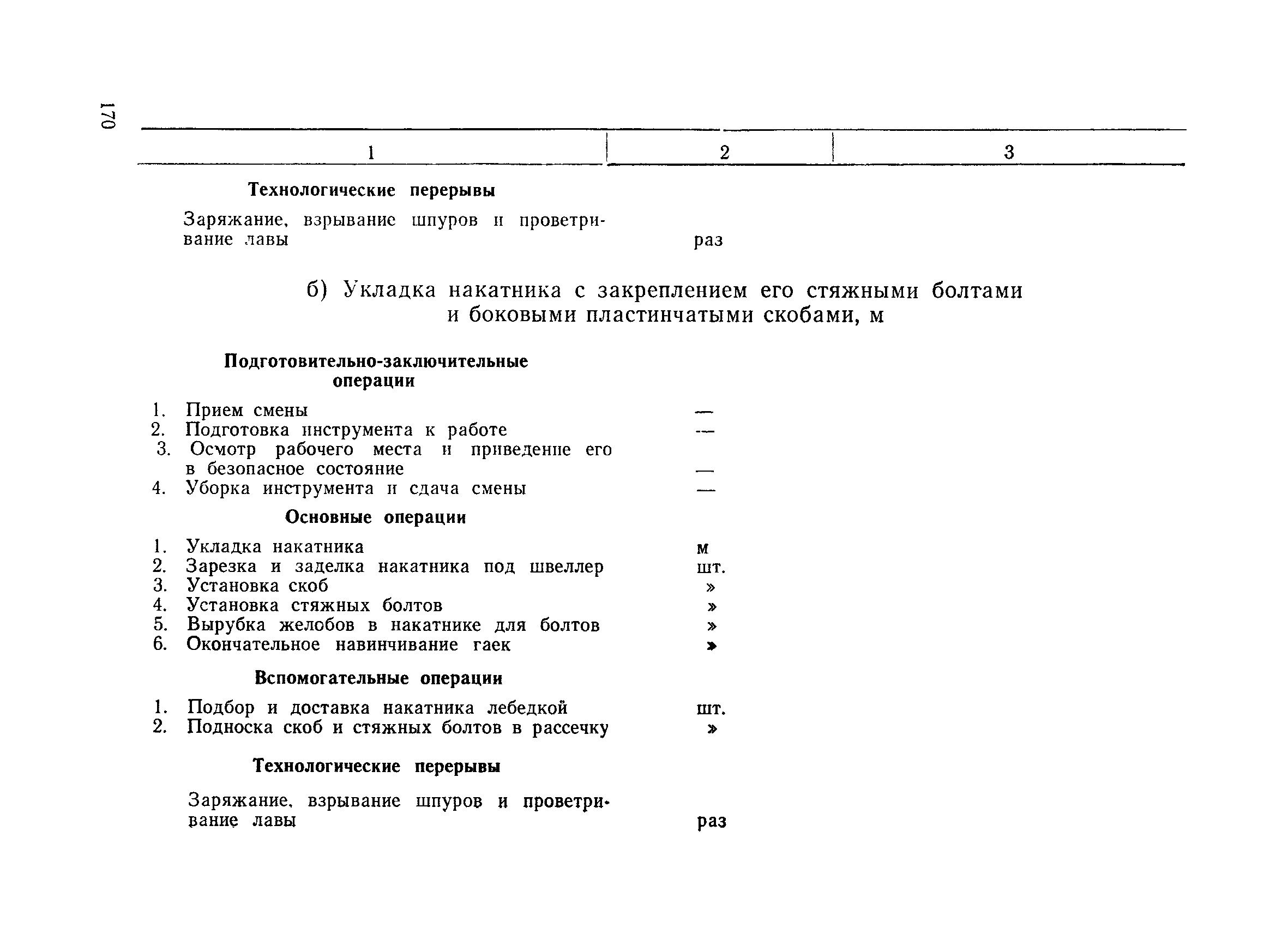 170

| 1 | 2 | 3 |
|---|---|---|
| **Технологические перерывы** | | |
| Заряжание, взрывание шпуров и проветривание лавы | раз | |

б) Укладка накатника с закреплением его стяжными болтами и боковыми пластинчатыми скобами, м

| | | |
|---|---|---|
| **Подготовительно-заключительные операции** | | |
| 1. Прием смены | — | |
| 2. Подготовка инструмента к работе | — | |
| 3. Осмотр рабочего места и приведение его в безопасное состояние | — | |
| 4. Уборка инструмента и сдача смены | — | |
| **Основные операции** | | |
| 1. Укладка накатника | м | |
| 2. Зарезка и заделка накатника под швеллер | шт. | |
| 3. Установка скоб | » | |
| 4. Установка стяжных болтов | » | |
| 5. Вырубка желобов в накатнике для болтов | » | |
| 6. Окончательное навинчивание гаек | » | |
| **Вспомогательные операции** | | |
| 1. Подбор и доставка накатника лебедкой | шт. | |
| 2. Подноска скоб и стяжных болтов в рассечку | » | |
| **Технологические перерывы** | | |
| Заряжание, взрывание шпуров и проветривание лавы | раз | |